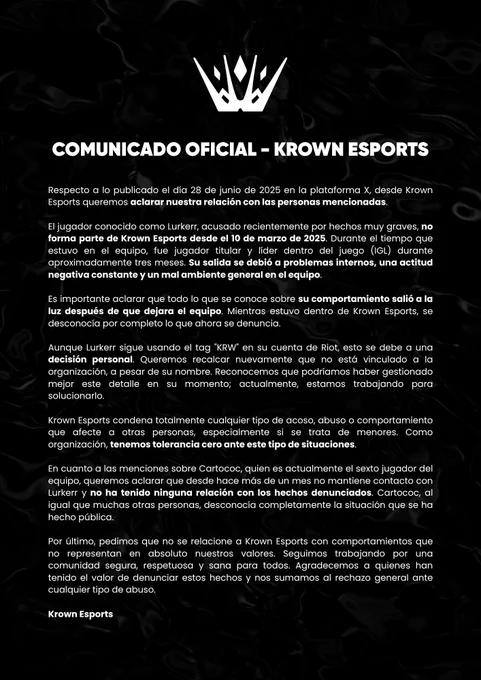 COMUNICADO OFICIAL - KROWN ESPORTS

Respecto a lo publicado el día 28 de junio de 2025 en la plataforma X, desde Krown Esports queremos aclarar nuestra relación con las personas mencionadas.

El jugador conocido como Lurkerr, acusado recientemente por hechos muy graves, no forma parte de Krown Esports desde el 10 de marzo de 2025. Durante el tiempo que estuvo en el equipo, fue jugador titular y líder dentro del juego (IGL) durante aproximadamente tres meses. Su salida se debió a problemas internos, una actitud negativa constante y un mal ambiente general en el equipo.

Es importante aclarar que todo lo que se conoce sobre su comportamiento salió a la luz después de que dejara el equipo. Mientras estuvo dentro de Krown Esports, se desconocía por completo lo que ahora se denuncia.

Aunque Lurkerr sigue usando el tag "KRW" en su cuenta de Riot, esto se debe a una decisión personal. Queremos recalcar nuevamente que no está vinculado a la organización, a pesar de su nombre. Reconocemos que podríamos haber gestionado mejor este detalle en su momento; actualmente, estamos trabajando para solucionarlo.

Krown Esports condena totalmente cualquier tipo de acoso, abuso o comportamiento que afecte a otras personas, especialmente si se trata de menores. Como organización, tenemos tolerancia cero ante este tipo de situaciones.

En cuanto a las menciones sobre Cartococ, quien es actualmente el sexto jugador del equipo, queremos aclarar que desde hace más de un mes no mantiene contacto con Lurkerr y no ha tenido ninguna relación con los hechos denunciados. Cartococ, al igual que muchas otras personas, desconocía completamente la situación que se ha hecho pública.

Por último, pedimos que no se relacione a Krown Esports con comportamientos que no representan en absoluto nuestros valores. Seguimos trabajando por una comunidad segura, respetuosa y sana para todos. Agradecemos a quienes han tenido el valor de denunciar estos hechos y nos sumamos al rechazo general ante cualquier tipo de abuso.

Krown Esports